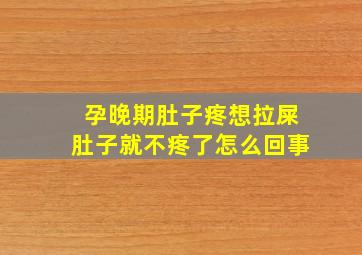 孕晚期肚子疼想拉屎
肚子就不疼了怎么回事